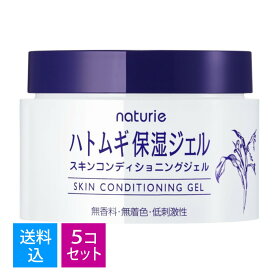 naturie

ハトムギ保湿ジェル

スキンコンディショニングジェル

SKIN CONDITIONING GEL

無香料・無着色・低刺激性

送料込

5コセット